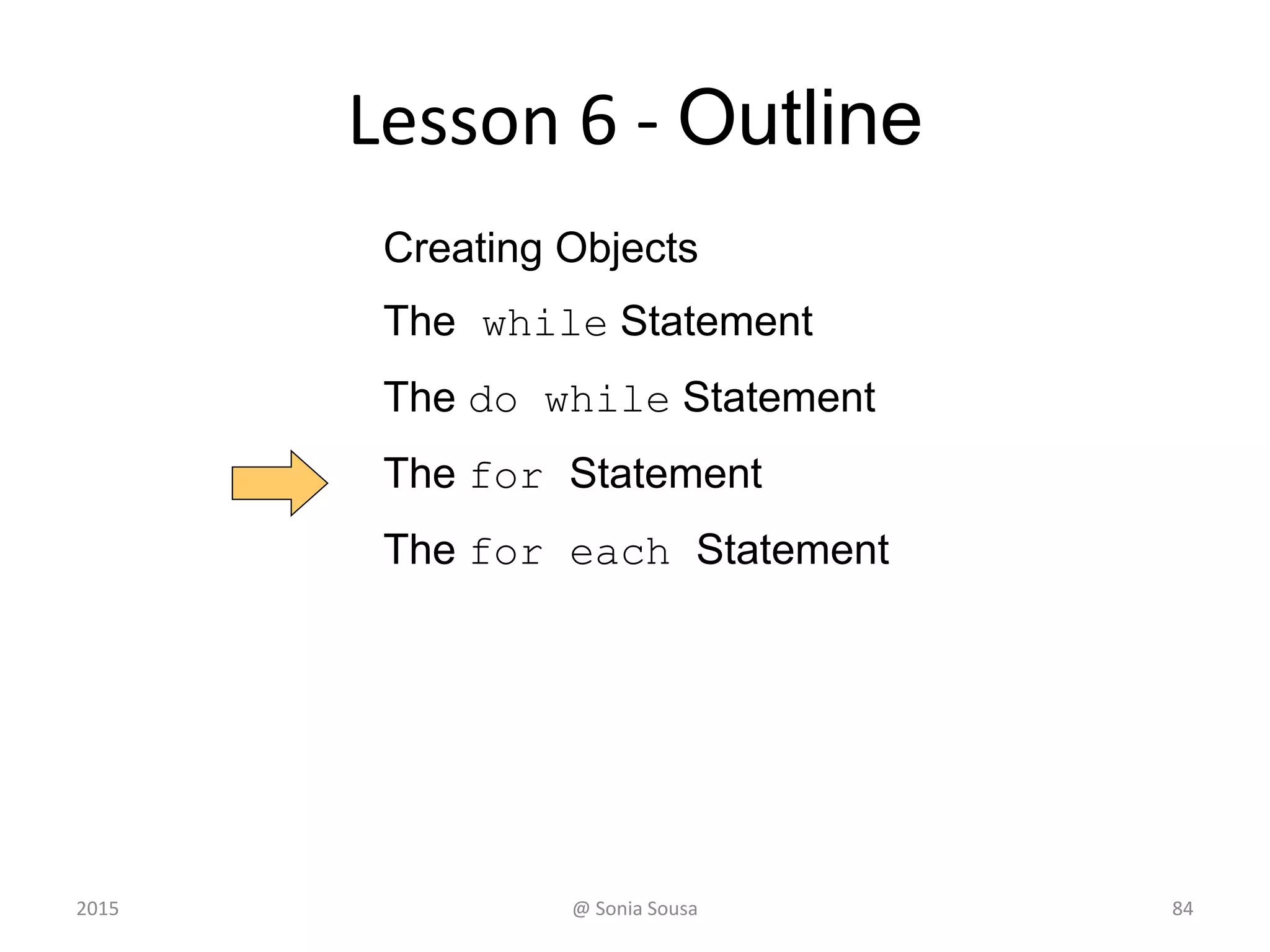 Lesson 6 - Outline

Creating Objects

The while Statement

The do while Statement

The for Statement

The for each Statement

2015

@ Sonia Sousa

84